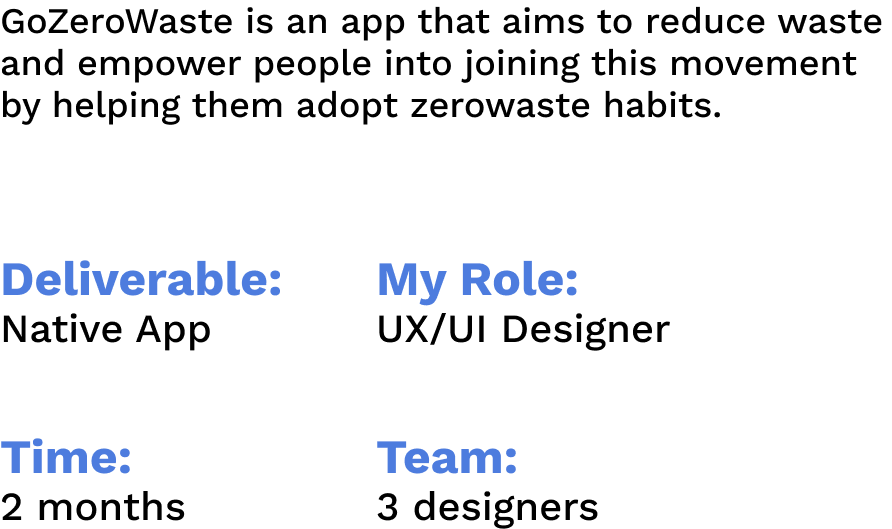 GoZeroWaste is an app that aims to reduce waste and empower people into joining this movement by helping them adopt zerowaste habits.

Deliverable:
Native App

Time:
2 months

My Role:
UX/UI Designer

Team:
3 designers